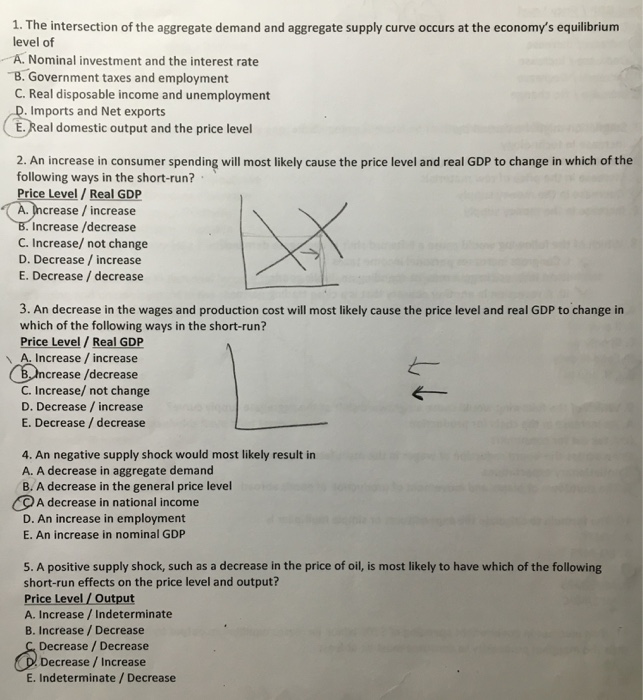 1. The intersection of the aggregate demand and aggregate supply curve occurs at the economy's equilibrium level of
A. Nominal investment and the interest rate
B. Government taxes and employment
C. Real disposable income and unemployment
D. Imports and Net exports
E. Real domestic output and the price level

2. An increase in consumer spending will most likely cause the price level and real GDP to change in which of the following ways in the short-run?
Price Level / Real GDP
A. Increase / increase
B. Increase /decrease
C. Increase/ not change
D. Decrease / increase
E. Decrease / decrease

3. An decrease in the wages and production cost will most likely cause the price level and real GDP to change in which of the following ways in the short-run?
Price Level / Real GDP
A. Increase / increase
B. Increase /decrease
C. Increase/ not change
D. Decrease / increase
E. Decrease / decrease

4. An negative supply shock would most likely result in
A. A decrease in aggregate demand
B. A decrease in the general price level
C. A decrease in national income
D. An increase in employment
E. An increase in nominal GDP

5. A positive supply shock, such as a decrease in the price of oil, is most likely to have which of the following short-run effects on the price level and output?
Price Level / Output
A. Increase / Indeterminate
B. Increase / Decrease
C. Decrease / Decrease
D. Decrease / Increase
E. Indeterminate / Decrease